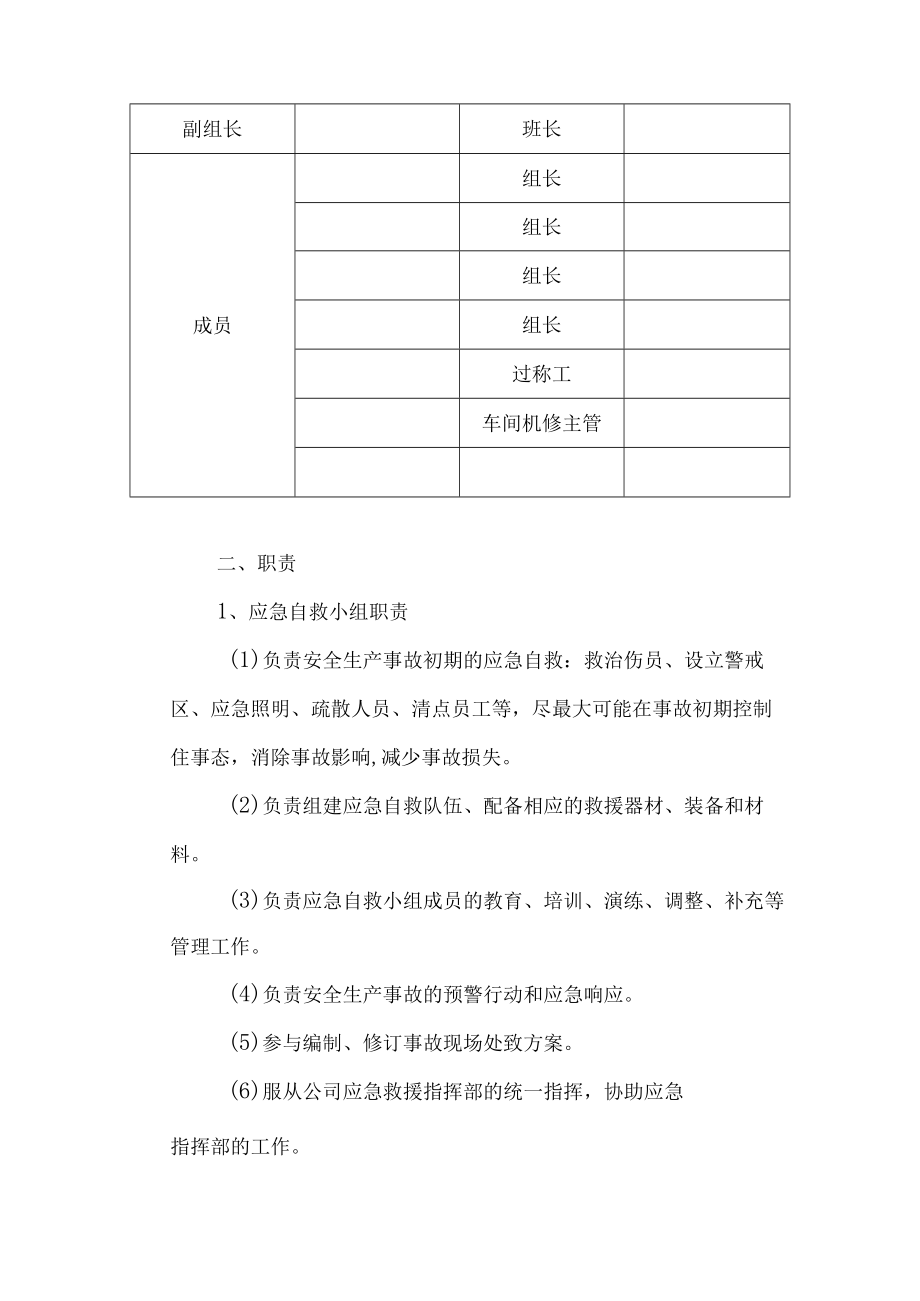 | 副组长 | | 班长 | |
|---|---|---|---|
| 成员 | | 组长 | |
| | | 组长 | |
| | | 组长 | |
| | | 组长 | |
| | | 过称工 | |
| | | 车间机修主管 | |
| | | | |

二、职责

1、应急自救小组职责

(1)负责安全生产事故初期的应急自救：救治伤员、设立警戒区、应急照明、疏散人员、清点员工等，尽最大可能在事故初期控制住事态，消除事故影响,减少事故损失。

(2)负责组建应急自救队伍、配备相应的救援器材、装备和材料。

(3)负责应急自救小组成员的教育、培训、演练、调整、补充等管理工作。

(4)负责安全生产事故的预警行动和应急响应。

(5)参与编制、修订事故现场处致方案。

(6)服从公司应急救援指挥部的统一指挥，协助应急

指挥部的工作。